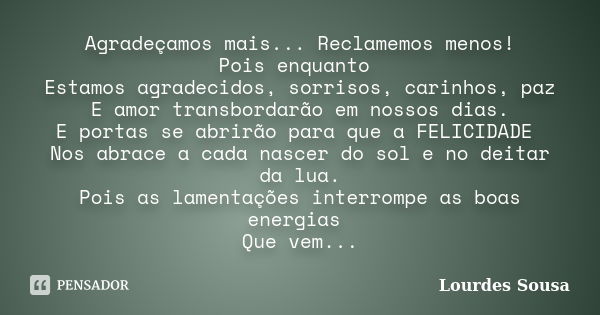 Agradeçamos mais... Reclamemos menos!
Pois enquanto
Estamos agradecidos, sorrisos, carinhos, paz
E amor transbordarão em nossos dias.
E portas se abrirão para que a FELICIDADE
Nos abrace a cada nascer do sol e no deitar da lua.
Pois as lamentações interrompe as boas energias
Que vem...

PENSADOR

Lourdes Sousa